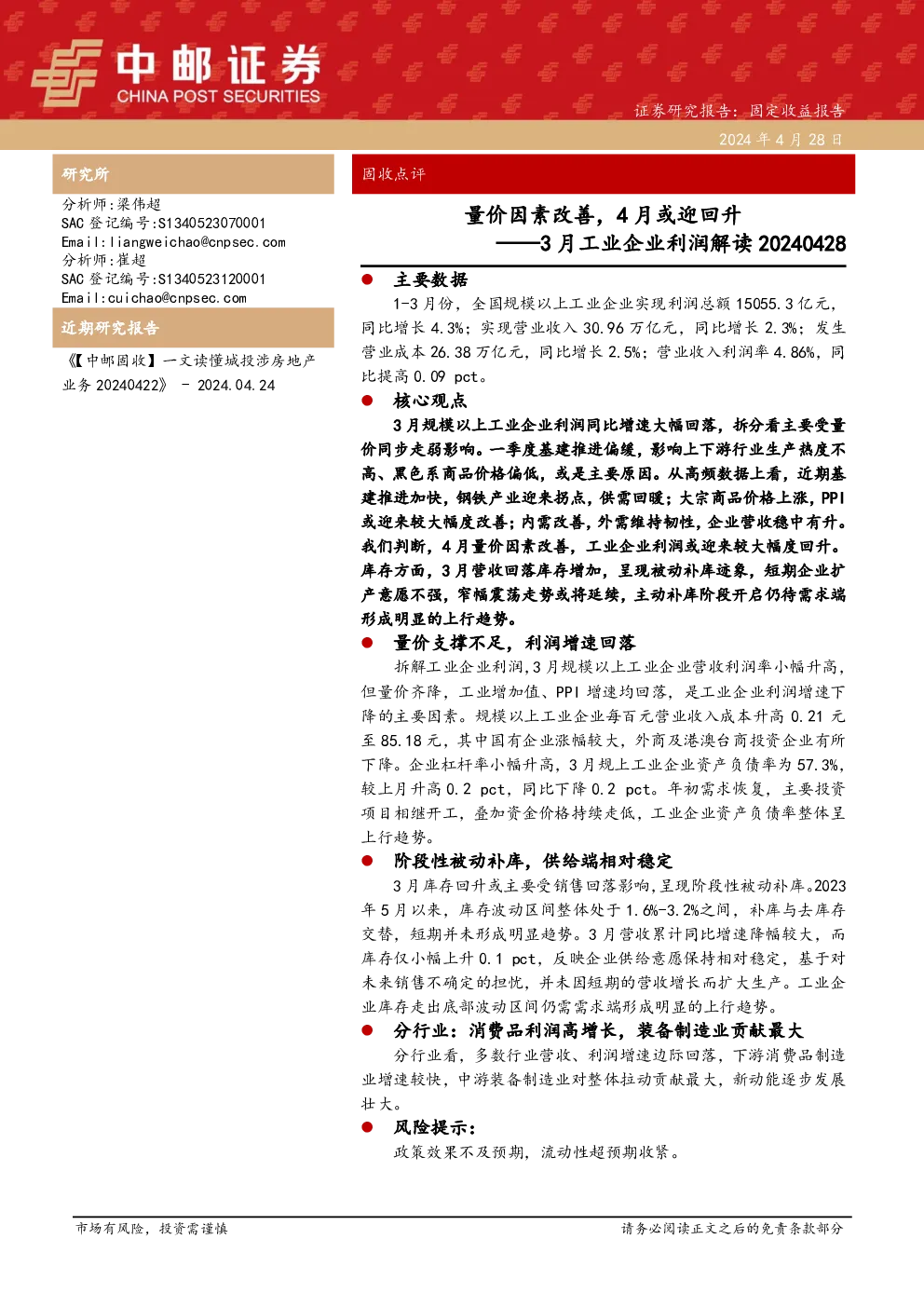 中邮证券
CHINA POST SECURITIES

证券研究报告：固定收益报告

2024 年 4 月 28 日

研究所

分析师：梁伟超
SAC 登记编号：S1340523070001
Email：liangweichao@cnpsec.com
分析师：崔超
SAC 登记编号：S1340523120001
Email：cuichao@cnpsec.com

近期研究报告

《【中邮固收】一文读懂城投涉房地产业务 20240422》 - 2024.04.24

固收点评

量价因素改善，4 月或迎回升
——3 月工业企业利润解读 20240428

● 主要数据

1-3 月份，全国规模以上工业企业实现利润总额 15055.3 亿元，同比增长 4.3%；实现营业收入 30.96 万亿元，同比增长 2.3%；发生营业成本 26.38 万亿元，同比增长 2.5%；营业收入利润率 4.86%，同比提高 0.09 pct。

● 核心观点

3 月规模以上工业企业利润同比增速大幅回落，拆分看主要受量价同步走弱影响。一季度基建推进偏缓，影响上下游行业生产热度不高、黑色系商品价格偏低，或是主要原因。从高频数据上看，近期基建推进加快，钢铁产业迎来拐点，供需回暖；大宗商品价格上涨，PPI 或迎来较大幅度改善；内需改善，外需维持韧性，企业营收稳中有升。我们判断，4 月量价因素改善，工业企业利润或迎来较大幅度回升。库存方面，3 月营收回落库存增加，呈现被动补库迹象，短期企业扩产意愿不强，窄幅震荡走势或将延续，主动补库阶段开启仍待需求端形成明显的上行趋势。

● 量价支撑不足，利润增速回落

拆解工业企业利润，3 月规模以上工业企业营收利润率小幅升高，但量价齐降，工业增加值、PPI 增速均回落，是工业企业利润增速下降的主要因素。规模以上工业企业每百元营业收入成本升高 0.21 元至 85.18 元，其中国有企业涨幅较大，外商及港澳台商投资企业有所下降。企业杠杆率小幅升高，3 月规上工业企业资产负债率为 57.3%，较上月升高 0.2 pct，同比下降 0.2 pct。年初需求恢复，主要投资项目相继开工，叠加资金价格持续走低，工业企业资产负债率整体呈上行趋势。

● 阶段性被动补库，供给端相对稳定

3 月库存回升或主要受销售回落影响，呈现阶段性被动补库。2023 年 5 月以来，库存波动区间整体处于 1.6%-3.2%之间，补库与去库存交替，短期并未形成明显趋势。3 月营收累计同比增速降幅较大，而库存仅小幅上升 0.1 pct，反映企业供给意愿保持相对稳定，基于对未来销售不确定的担忧，并未因短期的营收增长而扩大生产。工业企业库存走出底部波动区间仍需需求端形成明显的上行趋势。

● 分行业：消费品利润高增长，装备制造业贡献最大

分行业看，多数行业营收、利润增速边际回落，下游消费品制造业增速较快，中游装备制造业对整体拉动贡献最大，新动能逐步发展壮大。

● 风险提示：

政策效果不及预期，流动性超预期收紧。

市场有风险，投资需谨慎

请务必阅读正文之后的免责条款部分